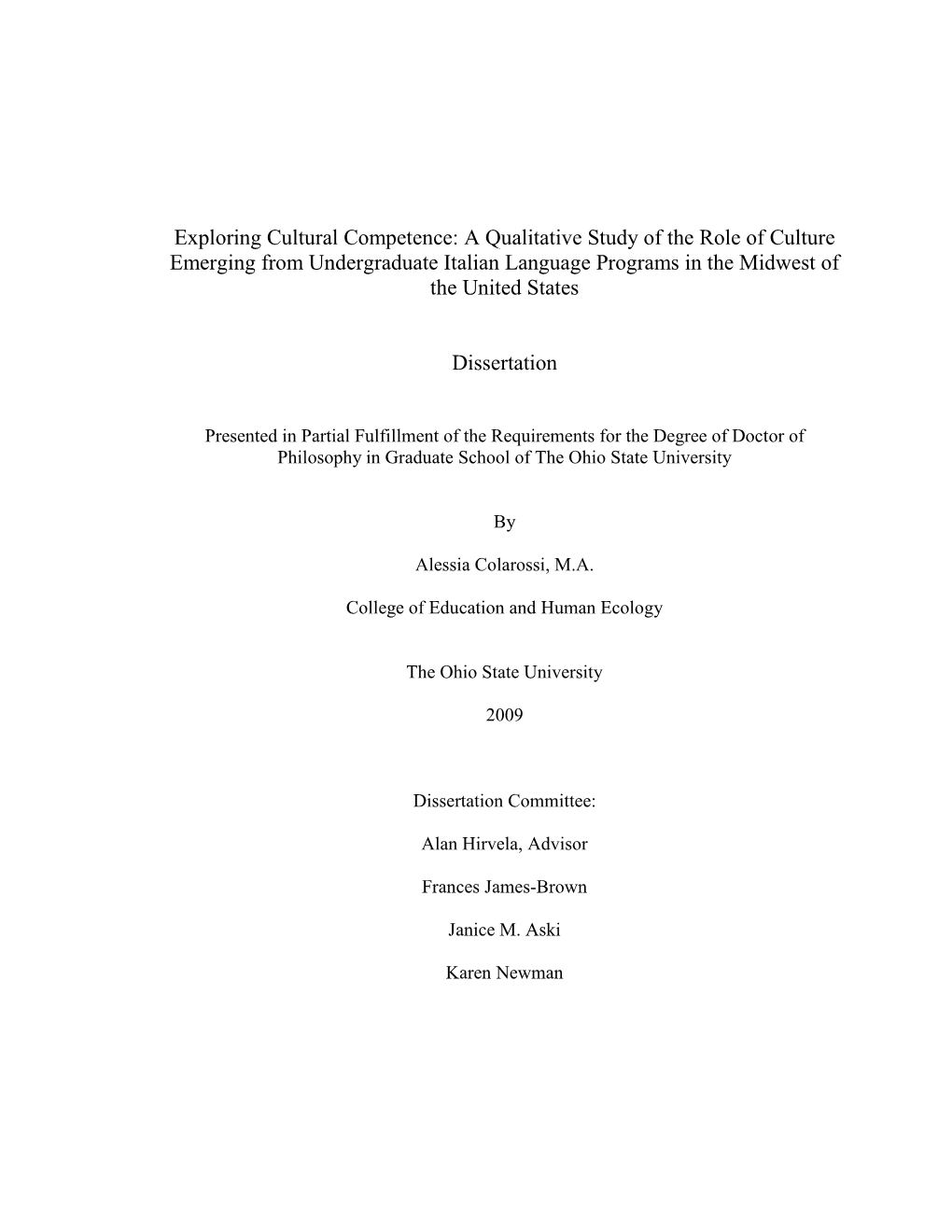 Exploring Cultural Competence: A Qualitative Study of the Role of Culture Emerging from Undergraduate Italian Language Programs in the Midwest of the United States

Dissertation

Presented in Partial Fulfillment of the Requirements for the Degree of Doctor of Philosophy in Graduate School of The Ohio State University

By

Alessia Colarossi, M.A.

College of Education and Human Ecology

The Ohio State University

2009

Dissertation Committee:

Alan Hirvela, Advisor

Frances James-Brown

Janice M. Aski

Karen Newman